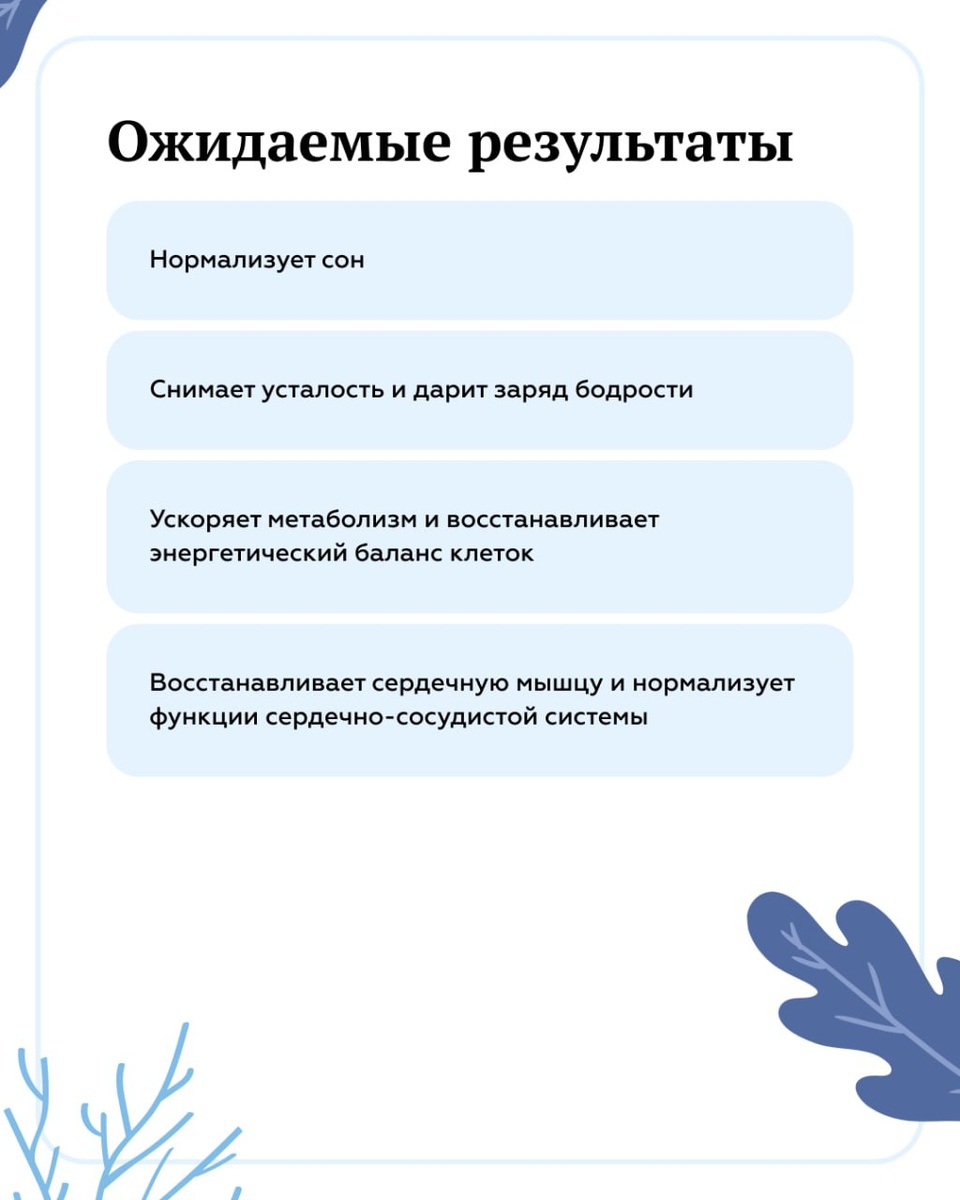 Ожидаемые результаты

Нормализует сон

Снимает усталость и дарит заряд бодрости

Ускоряет метаболизм и восстанавливает энергетический баланс клеток

Восстанавливает сердечную мышцу и нормализует функции сердечно-сосудистой системы